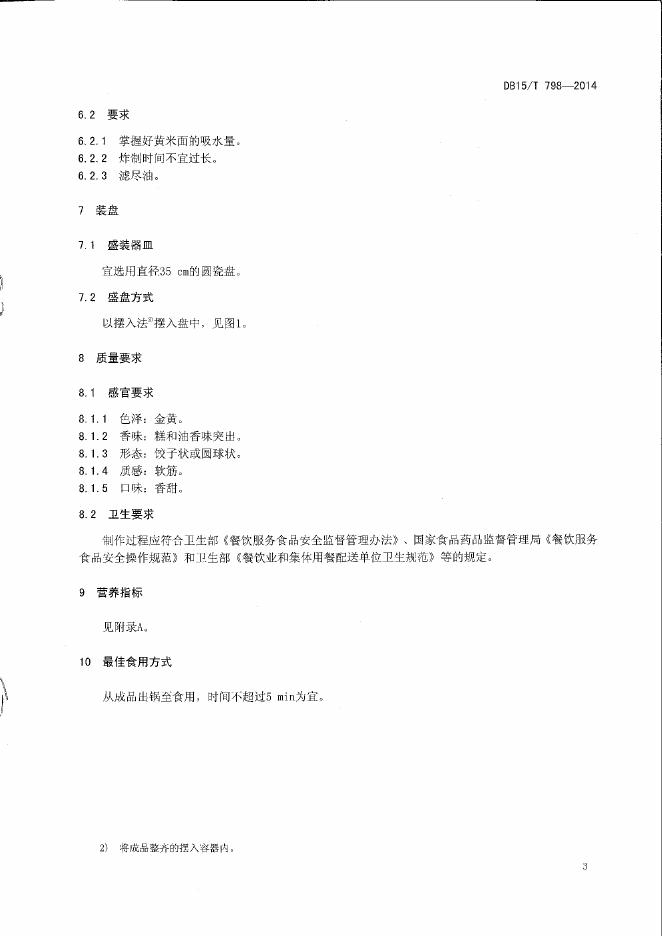 DB15/T 798—2014

6.2 要求

6.2.1 掌握好黄米面的吸水量。
6.2.2 炸制时间不宜过长。
6.2.3 滤尽油。

7 装盘

7.1 盛装器皿

宜选用直径35 cm的圆瓷盘。

7.2 盛盘方式

以摆入法$^{2)}$摆入盘中，见图1。

8 质量要求

8.1 感官要求

8.1.1 色泽：金黄。
8.1.2 香味：糕和油香味突出。
8.1.3 形态：饺子状或圆球状。
8.1.4 质感：软筋。
8.1.5 口味：香甜。

8.2 卫生要求

制作过程应符合卫生部《餐饮服务食品安全监督管理办法》、国家食品药品监督管理局《餐饮服务食品安全操作规范》和卫生部《餐饮业和集体用餐配送单位卫生规范》等的规定。

9 营养指标

见附录A。

10 最佳食用方式

从成品出锅至食用，时间不超过5 min为宜。

2) 将成品整齐的摆入容器内。

3